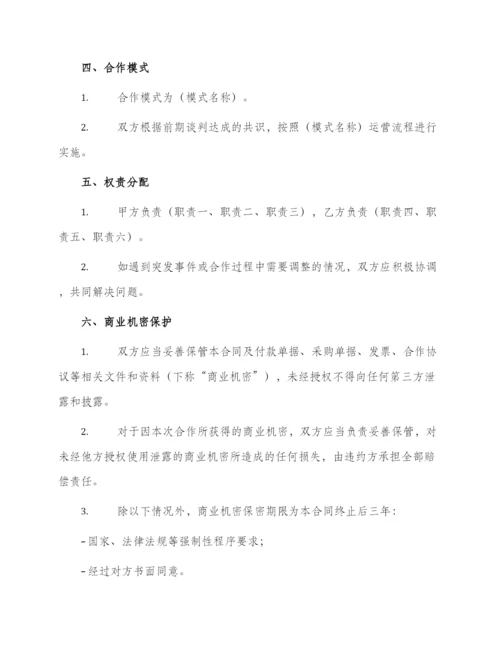 四、合作模式

1. 合作模式为（模式名称）。

2. 双方根据前期谈判达成的共识，按照（模式名称）运营流程进行实施。

五、权责分配

1. 甲方负责（职责一、职责二、职责三），乙方负责（职责四、职责五、职责六）。

2. 如遇到突发事件或合作过程中需要调整的情况，双方应积极协调，共同解决问题。

六、商业机密保护

1. 双方应当妥善保管本合同及付款单据、采购单据、发票、合作协议等相关文件和资料（下称“商业机密”），未经授权不得向任何第三方泄露和披露。

2. 对于因本次合作所获得的商业机密，双方应当负责妥善保管，对未经他方授权使用泄露的商业机密所造成的任何损失，由违约方承担全部赔偿责任。

3. 除以下情况外，商业机密保密期限为本合同终止后三年：

- 国家、法律法规等强制性程序要求；

- 经过对方书面同意。